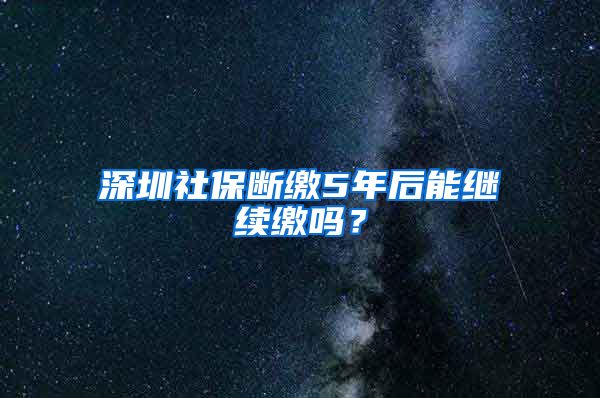 深圳社保断缴5年后能继续缴吗？